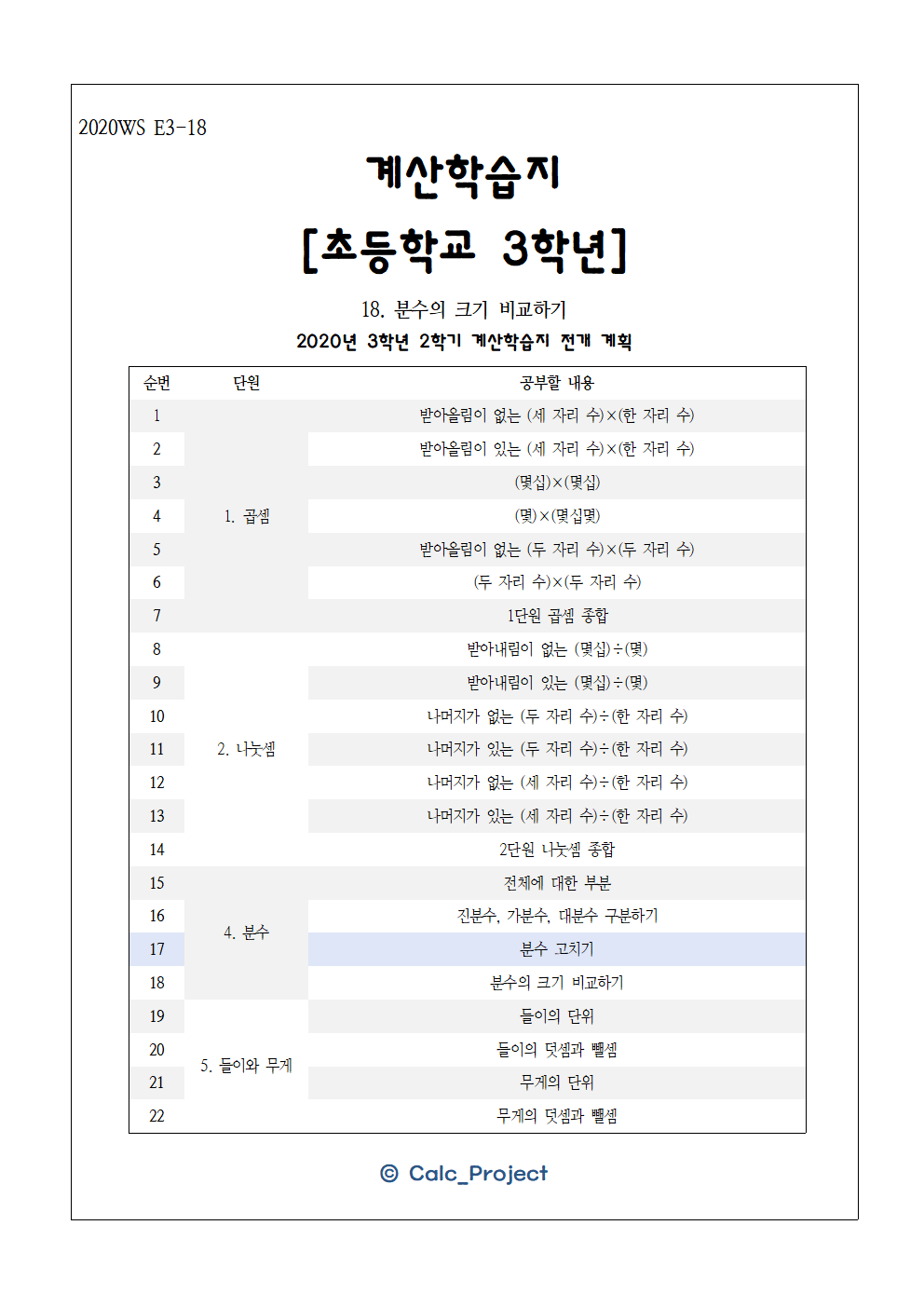 2020WS E3-18

계산학습지

[초등학교 3학년]

18. 분수의 크기 비교하기

2020년 3학년 2학기 계산학습지 전개 계획

| 순번 | 단원 | 공부할 내용 |
|---|---|---|
| 1 | 1. 곱셈 | 받아올림이 없는 (세 자리 수)×(한 자리 수) |
| 2 | | 받아올림이 있는 (세 자리 수)×(한 자리 수) |
| 3 | | (몇십)×(몇십) |
| 4 | | (몇)×(몇십몇) |
| 5 | | 받아올림이 없는 (두 자리 수)×(두 자리 수) |
| 6 | | (두 자리 수)×(두 자리 수) |
| 7 | | 1단원 곱셈 종합 |
| 8 | 2. 나눗셈 | 받아내림이 없는 (몇십)÷(몇) |
| 9 | | 받아내림이 있는 (몇십)÷(몇) |
| 10 | | 나머지가 없는 (두 자리 수)÷(한 자리 수) |
| 11 | | 나머지가 있는 (두 자리 수)÷(한 자리 수) |
| 12 | | 나머지가 없는 (세 자리 수)÷(한 자리 수) |
| 13 | | 나머지가 있는 (세 자리 수)÷(한 자리 수) |
| 14 | | 2단원 나눗셈 종합 |
| 15 | 4. 분수 | 전체에 대한 부분 |
| 16 | | 진분수, 가분수, 대분수 구분하기 |
| 17 | | 분수 고치기 |
| 18 | | 분수의 크기 비교하기 |
| 19 | 5. 들이와 무게 | 들이의 단위 |
| 20 | | 들이의 덧셈과 뺄셈 |
| 21 | | 무게의 단위 |
| 22 | | 무게의 덧셈과 뺄셈 |

© Calc_Project